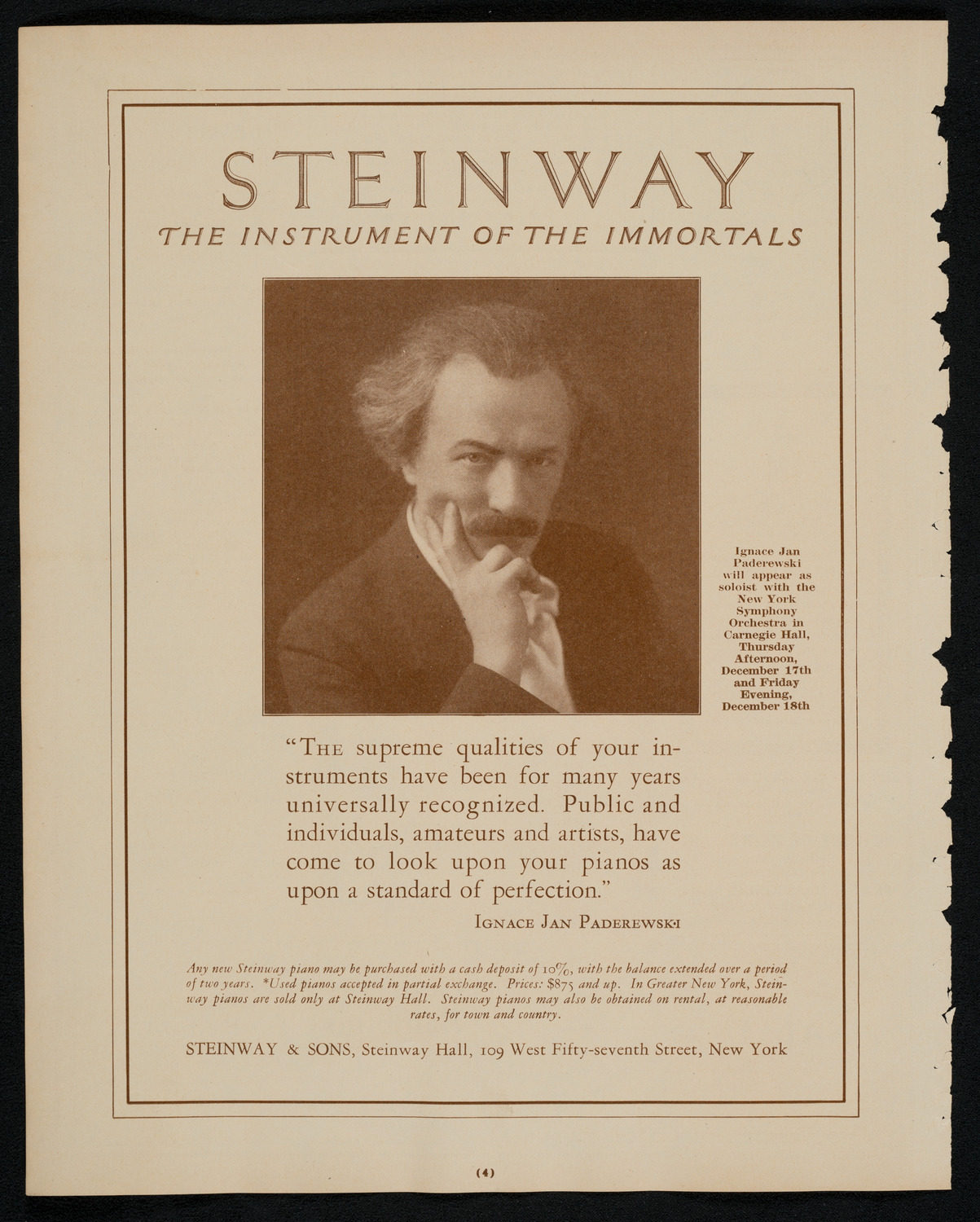 STEINWAY

THE INSTRUMENT OF THE IMMORTALS

Ignace Jan Paderewski will appear as soloist with the New York Symphony Orchestra in Carnegie Hall, Thursday Afternoon, December 17th and Friday Evening, December 18th

"THE supreme qualities of your instruments have been for many years universally recognized. Public and individuals, amateurs and artists, have come to look upon your pianos as upon a standard of perfection."

IGNACE JAN PADEREWSKI

Any new Steinway piano may be purchased with a cash deposit of 10%, with the balance extended over a period of two years. *Used pianos accepted in partial exchange. Prices: $875 and up. In Greater New York, Steinway pianos are sold only at Steinway Hall. Steinway pianos may also be obtained on rental, at reasonable rates, for town and country.

STEINWAY & SONS, Steinway Hall, 109 West Fifty-seventh Street, New York

(4)